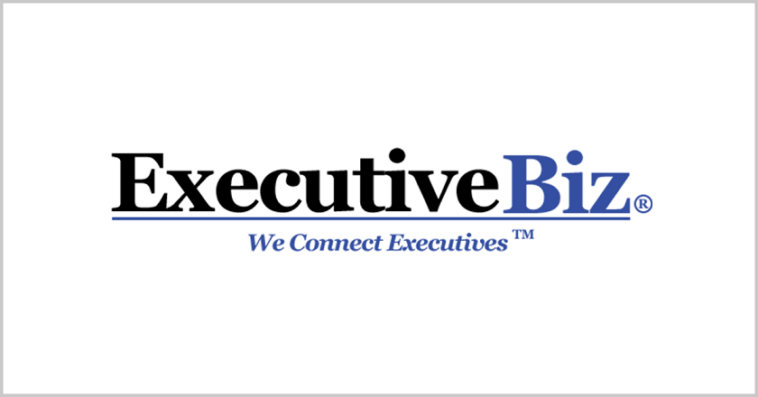 ExecutiveBiz®

We Connect Executives™